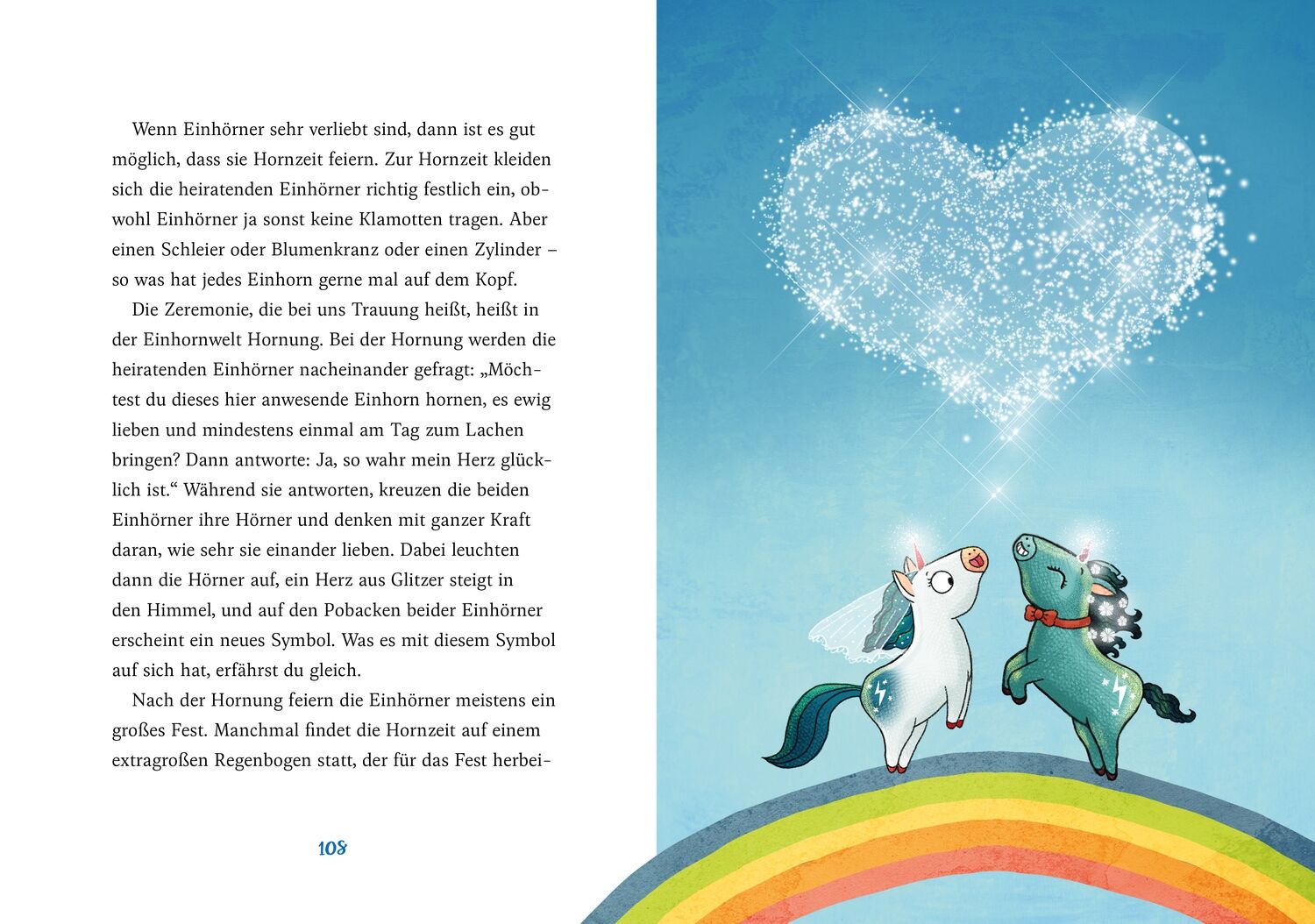 Wenn Einhörner sehr verliebt sind, dann ist es gut möglich, dass sie Hornzeit feiern. Zur Hornzeit kleiden sich die heiratenden Einhörner richtig festlich ein, obwohl Einhörner ja sonst keine Klamotten tragen. Aber einen Schleier oder Blumenkranz oder einen Zylinder – so was hat jedes Einhorn gerne mal auf dem Kopf.

Die Zeremonie, die bei uns Trauung heißt, heißt in der Einhornwelt Hornung. Bei der Hornung werden die heiratenden Einhörner nacheinander gefragt: „Möchtest du dieses hier anwesende Einhorn hornen, es ewig lieben und mindestens einmal am Tag zum Lachen bringen? Dann antworte: Ja, so wahr mein Herz glücklich ist.“ Während sie antworten, kreuzen die beiden Einhörner ihre Hörner und denken mit ganzer Kraft daran, wie sehr sie einander lieben. Dabei leuchten dann die Hörner auf, ein Herz aus Glitzer steigt in den Himmel, und auf den Pobacken beider Einhörner erscheint ein neues Symbol. Was es mit diesem Symbol auf sich hat, erfährst du gleich.

Nach der Hornung feiern die Einhörner meistens ein großes Fest. Manchmal findet die Hornzeit auf einem extragroßen Regenbogen statt, der für das Fest herbei-

108